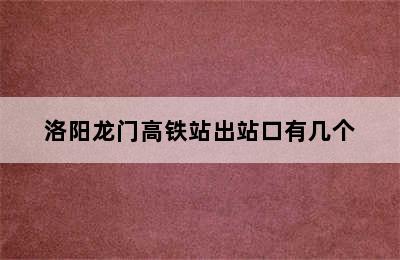 洛阳龙门高铁站出站口有几个